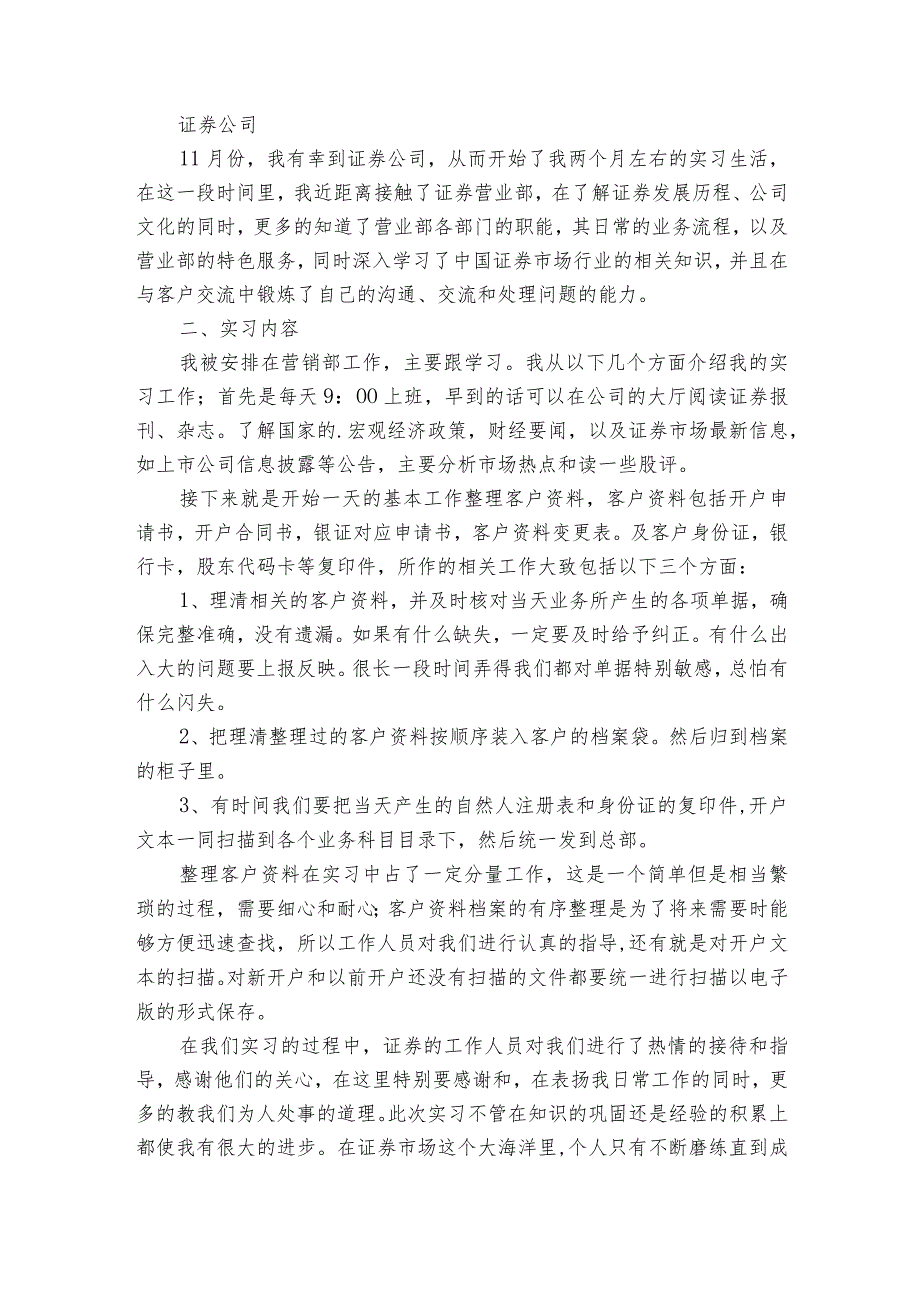 证券公司

11月份，我有幸到证券公司，从而开始了我两个月左右的实习生活，在这一段时间里，我近距离接触了证券营业部，在了解证券发展历程、公司文化的同时，更多的知道了营业部各部门的职能，其日常的业务流程，以及营业部的特色服务，同时深入学习了中国证券市场行业的相关知识，并且在与客户交流中锻炼了自己的沟通、交流和处理问题的能力。

二、实习内容

我被安排在营销部工作，主要跟学习。我从以下几个方面介绍我的实习工作；首先是每天9：00上班，早到的话可以在公司的大厅阅读证券报刊、杂志。了解国家的.宏观经济政策，财经要闻，以及证券市场最新信息，如上市公司信息披露等公告，主要分析市场热点和读一些股评。

接下来就是开始一天的基本工作整理客户资料，客户资料包括开户申请书，开户合同书，银证对应申请书，客户资料变更表。及客户身份证，银行卡，股东代码卡等复印件，所作的相关工作大致包括以下三个方面：

1、理清相关的客户资料，并及时核对当天业务所产生的各项单据，确保完整准确，没有遗漏。如果有什么缺失，一定要及时给予纠正。有什么出入大的问题要上报反映。很长一段时间弄得我们都对单据特别敏感，总怕有什么闪失。

2、把理清整理过的客户资料按顺序装入客户的档案袋。然后归到档案的柜子里。

3、有时间我们要把当天产生的自然人注册表和身份证的复印件,开户文本一同扫描到各个业务科目目录下，然后统一发到总部。

整理客户资料在实习中占了一定分量工作，这是一个简单但是相当繁琐的过程，需要细心和耐心;客户资料档案的有序整理是为了将来需要时能够方便迅速查找，所以工作人员对我们进行认真的指导,还有就是对开户文本的扫描。对新开户和以前开户还没有扫描的文件都要统一进行扫描以电子版的形式保存。

在我们实习的过程中，证券的工作人员对我们进行了热情的接待和指导，感谢他们的关心，在这里特别要感谢和，在表扬我日常工作的同时，更多的教我们为人处事的道理。此次实习不管在知识的巩固还是经验的积累上都使我有很大的进步。在证券市场这个大海洋里,个人只有不断磨练直到成